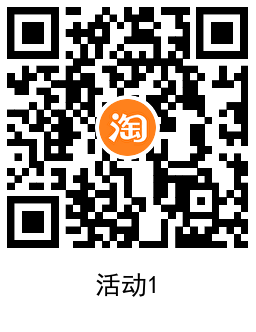 淘

活动1